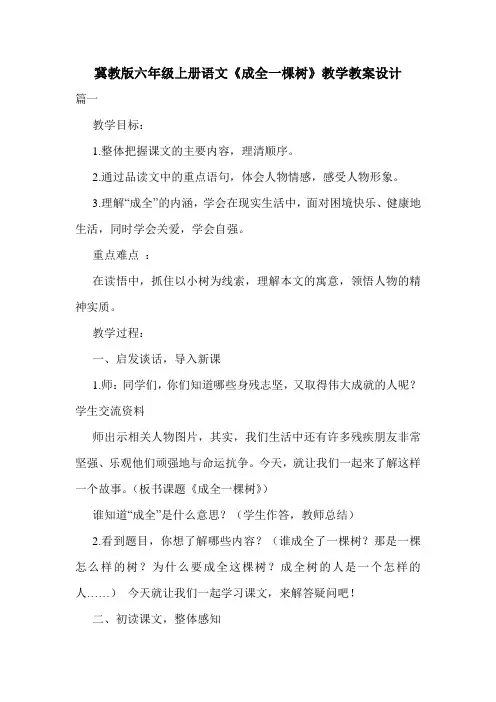 冀教版六年级上册语文《成全一棵树》教学教案设计

篇一

教学目标:

1.整体把握课文的主要内容，理清顺序。

2.通过品读文中的重点语句，体会人物情感，感受人物形象。

3.理解“成全”的内涵，学会在现实生活中，面对困境快乐、健康地生活，同时学会关爱，学会自强。

重点难点 :

在读悟中，抓住以小树为线索，理解本文的寓意，领悟人物的精神实质。

教学过程:

一、启发谈话，导入新课

1.师：同学们，你们知道哪些身残志坚，又取得伟大成就的人呢？学生交流资料

师出示相关人物图片，其实，我们生活中还有许多残疾朋友非常坚强、乐观他们顽强地与命运抗争。今天，就让我们一起来了解这样一个故事。(板书课题《成全一棵树》)

谁知道“成全”是什么意思？（学生作答，教师总结）

2.看到题目，你想了解哪些内容？（谁成全了一棵树？那是一棵怎么样的树？为什么要成全这棵树？成全树的人是一个怎样的人……） 今天就让我们一起学习课文，来解答疑问吧！

二、初读课文，整体感知